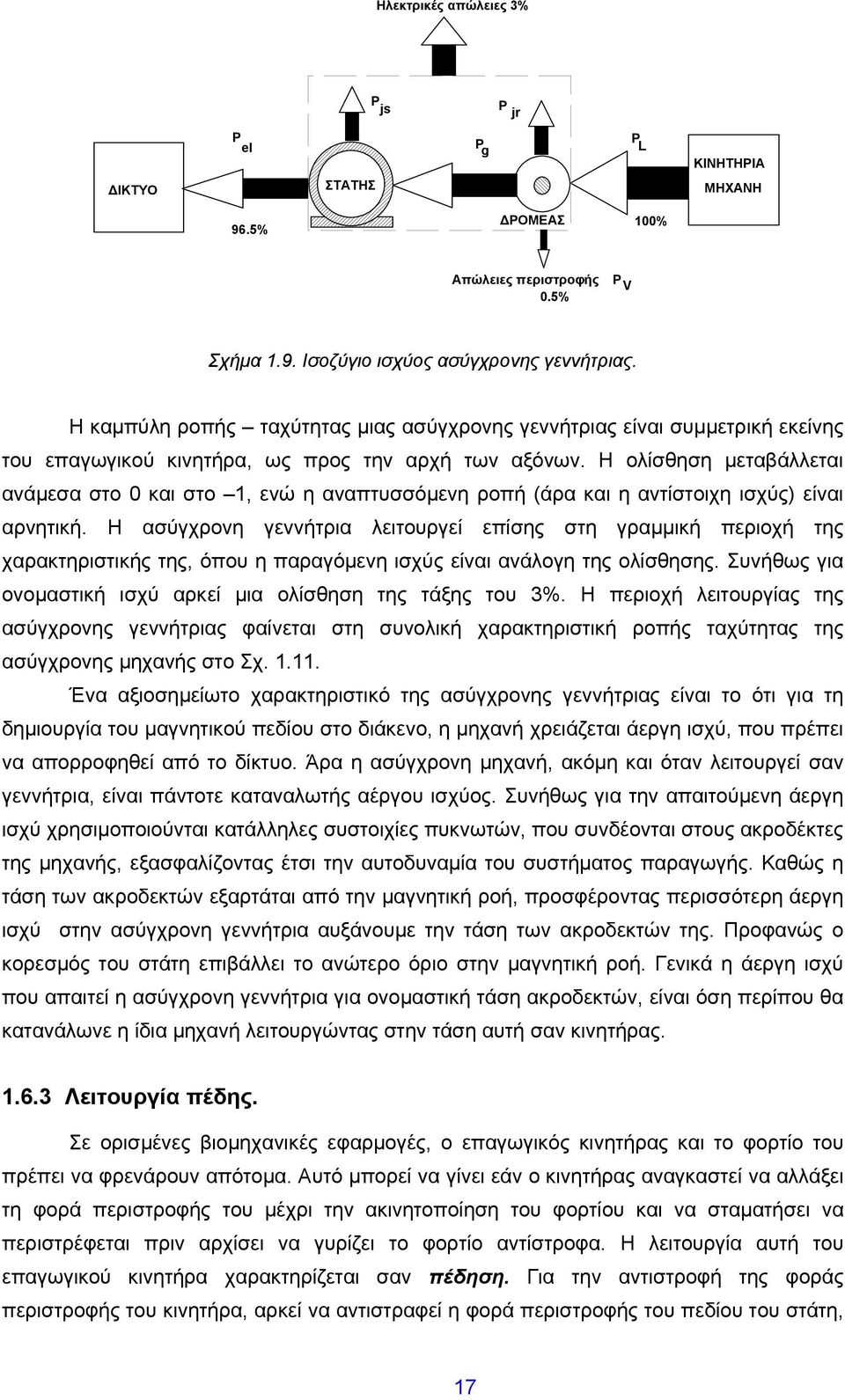 Ηλεκτρικές απώλειες 3%

$P_{js}$

$P_{jr}$

$P_{el}$

$P_g$

$P_L$

ΔΙΚΤΥΟ

ΣΤΑΤΗΣ

ΚΙΝΗΤΗΡΙΑ ΜΗΧΑΝΗ

96.5%

ΔΡΟΜΕΑΣ

100%

Απώλειες περιστροφής 0.5%

$P_V$

Σχήμα 1.9. Ισοζύγιο ισχύος ασύγχρονης γεννήτριας.

Η καμπύλη ροπής – ταχύτητας μιας ασύγχρονης γεννήτριας είναι συμμετρική εκείνης του επαγωγικού κινητήρα, ως προς την αρχή των αξόνων. Η ολίσθηση μεταβάλλεται ανάμεσα στο 0 και στο –1, ενώ η αναπτυσσόμενη ροπή (άρα και η αντίστοιχη ισχύς) είναι αρνητική. Η ασύγχρονη γεννήτρια λειτουργεί επίσης στη γραμμική περιοχή της χαρακτηριστικής της, όπου η παραγόμενη ισχύς είναι ανάλογη της ολίσθησης. Συνήθως για ονομαστική ισχύ αρκεί μια ολίσθηση της τάξης του 3%. Η περιοχή λειτουργίας της ασύγχρονης γεννήτριας φαίνεται στη συνολική χαρακτηριστική ροπής ταχύτητας της ασύγχρονης μηχανής στο Σχ. 1.11.

Ένα αξιοσημείωτο χαρακτηριστικό της ασύγχρονης γεννήτριας είναι το ότι για τη δημιουργία του μαγνητικού πεδίου στο διάκενο, η μηχανή χρειάζεται άεργη ισχύ, που πρέπει να απορροφηθεί από το δίκτυο. Άρα η ασύγχρονη μηχανή, ακόμη και όταν λειτουργεί σαν γεννήτρια, είναι πάντοτε καταναλωτής αέργου ισχύος. Συνήθως για την απαιτούμενη άεργη ισχύ χρησιμοποιούνται κατάλληλες συστοιχίες πυκνωτών, που συνδέονται στους ακροδέκτες της μηχανής, εξασφαλίζοντας έτσι την αυτοδυναμία του συστήματος παραγωγής. Καθώς η τάση των ακροδεκτών εξαρτάται από την μαγνητική ροή, προσφέροντας περισσότερη άεργη ισχύ στην ασύγχρονη γεννήτρια αυξάνουμε την τάση των ακροδεκτών της. Προφανώς ο κορεσμός του στάτη επιβάλλει το ανώτερο όριο στην μαγνητική ροή. Γενικά η άεργη ισχύ που απαιτεί η ασύγχρονη γεννήτρια για ονομαστική τάση ακροδεκτών, είναι όση περίπου θα κατανάλωνε η ίδια μηχανή λειτουργώντας στην τάση αυτή σαν κινητήρας.

1.6.3 Λειτουργία πέδης.

Σε ορισμένες βιομηχανικές εφαρμογές, ο επαγωγικός κινητήρας και το φορτίο του πρέπει να φρενάρουν απότομα. Αυτό μπορεί να γίνει εάν ο κινητήρας αναγκαστεί να αλλάξει τη φορά περιστροφής του μέχρι την ακινητοποίηση του φορτίου και να σταματήσει να περιστρέφεται πριν αρχίσει να γυρίζει το φορτίο αντίστροφα. Η λειτουργία αυτή του επαγωγικού κινητήρα χαρακτηρίζεται σαν πέδηση. Για την αντιστροφή της φοράς περιστροφής του κινητήρα, αρκεί να αντιστραφεί η φορά περιστροφής του πεδίου του στάτη,

17